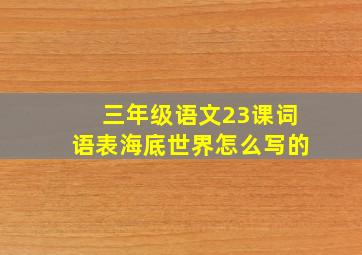 三年级语文23课词语表海底世界怎么写的